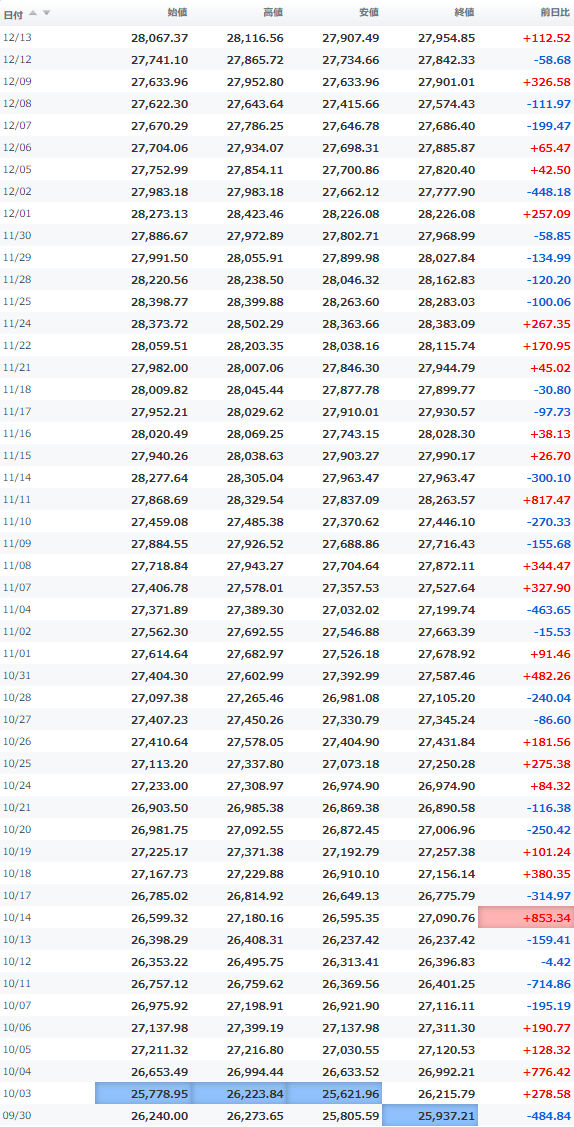 | 日付 | 始値 | 高値 | 安値 | 終値 | 前日比 |
|---|---|---|---|---|---|
| 12/13 | 28,067.37 | 28,116.56 | 27,907.49 | 27,954.85 | +112.52 |
| 12/12 | 27,741.10 | 27,865.72 | 27,734.66 | 27,842.33 | -58.68 |
| 12/09 | 27,633.96 | 27,952.80 | 27,633.96 | 27,901.01 | +326.58 |
| 12/08 | 27,622.30 | 27,643.64 | 27,415.66 | 27,574.43 | -111.97 |
| 12/07 | 27,670.29 | 27,786.25 | 27,646.78 | 27,686.40 | -199.47 |
| 12/06 | 27,704.06 | 27,934.07 | 27,698.31 | 27,885.87 | +65.47 |
| 12/05 | 27,752.99 | 27,854.11 | 27,700.86 | 27,820.40 | +42.50 |
| 12/02 | 27,983.18 | 27,983.18 | 27,662.12 | 27,777.90 | -448.18 |
| 12/01 | 28,273.13 | 28,423.46 | 28,226.08 | 28,226.08 | +257.09 |
| 11/30 | 27,886.67 | 27,972.89 | 27,802.71 | 27,968.99 | -58.85 |
| 11/29 | 27,991.50 | 28,055.91 | 27,899.98 | 28,027.84 | -134.99 |
| 11/28 | 28,220.56 | 28,238.50 | 28,046.32 | 28,162.83 | -120.20 |
| 11/25 | 28,398.77 | 28,399.88 | 28,263.60 | 28,283.03 | -100.06 |
| 11/24 | 28,373.72 | 28,502.29 | 28,363.66 | 28,383.09 | +267.35 |
| 11/22 | 28,059.51 | 28,203.35 | 28,038.16 | 28,115.74 | +170.95 |
| 11/21 | 27,982.00 | 28,007.06 | 27,846.30 | 27,944.79 | +45.02 |
| 11/18 | 28,009.82 | 28,045.44 | 27,877.78 | 27,899.77 | -30.80 |
| 11/17 | 27,952.21 | 28,029.62 | 27,910.01 | 27,930.57 | -97.73 |
| 11/16 | 28,020.49 | 28,069.25 | 27,743.15 | 28,028.30 | +38.13 |
| 11/15 | 27,940.26 | 28,038.63 | 27,903.27 | 27,990.17 | +26.70 |
| 11/14 | 28,277.64 | 28,305.04 | 27,963.47 | 27,963.47 | -300.10 |
| 11/11 | 27,868.69 | 28,329.54 | 27,837.09 | 28,263.57 | +817.47 |
| 11/10 | 27,459.08 | 27,485.38 | 27,370.62 | 27,446.10 | -270.33 |
| 11/09 | 27,884.55 | 27,926.52 | 27,688.86 | 27,716.43 | -155.68 |
| 11/08 | 27,718.84 | 27,943.27 | 27,704.64 | 27,872.11 | +344.47 |
| 11/07 | 27,406.78 | 27,578.01 | 27,357.53 | 27,527.64 | +327.90 |
| 11/04 | 27,371.89 | 27,389.30 | 27,032.02 | 27,199.74 | -463.65 |
| 11/02 | 27,562.30 | 27,692.55 | 27,546.88 | 27,663.39 | -15.53 |
| 11/01 | 27,614.64 | 27,682.97 | 27,526.18 | 27,678.92 | +91.46 |
| 10/31 | 27,404.30 | 27,602.99 | 27,392.99 | 27,587.46 | +482.26 |
| 10/28 | 27,097.38 | 27,265.46 | 26,981.08 | 27,105.20 | -240.04 |
| 10/27 | 27,407.23 | 27,450.26 | 27,330.79 | 27,345.24 | -86.60 |
| 10/26 | 27,410.64 | 27,578.05 | 27,404.90 | 27,431.84 | +181.56 |
| 10/25 | 27,113.20 | 27,337.80 | 27,073.18 | 27,250.28 | +275.38 |
| 10/24 | 27,233.00 | 27,308.97 | 26,974.90 | 26,974.90 | +84.32 |
| 10/21 | 26,903.50 | 26,985.38 | 26,869.38 | 26,890.58 | -116.38 |
| 10/20 | 26,981.75 | 27,092.55 | 26,872.45 | 27,006.96 | -250.42 |
| 10/19 | 27,225.17 | 27,371.38 | 27,192.79 | 27,257.38 | +101.24 |
| 10/18 | 27,167.73 | 27,229.88 | 26,910.10 | 27,156.14 | +380.35 |
| 10/17 | 26,785.02 | 26,814.92 | 26,649.13 | 26,775.79 | -314.97 |
| 10/14 | 26,599.32 | 27,180.16 | 26,595.35 | 27,090.76 | +853.34 |
| 10/13 | 26,398.29 | 26,408.31 | 26,237.42 | 26,237.42 | -159.41 |
| 10/12 | 26,353.22 | 26,495.75 | 26,313.41 | 26,396.83 | -4.42 |
| 10/11 | 26,757.12 | 26,759.62 | 26,369.56 | 26,401.25 | -714.86 |
| 10/07 | 26,975.92 | 27,198.91 | 26,921.90 | 27,116.11 | -195.19 |
| 10/06 | 27,137.98 | 27,399.19 | 27,137.98 | 27,311.30 | +190.77 |
| 10/05 | 27,211.32 | 27,216.80 | 27,030.55 | 27,120.53 | +128.32 |
| 10/04 | 26,653.49 | 26,994.44 | 26,633.52 | 26,992.21 | +776.42 |
| 10/03 | 25,778.95 | 26,223.84 | 25,621.96 | 26,215.79 | +278.58 |
| 09/30 | 26,240.00 | 26,273.65 | 25,805.59 | 25,937.21 | -484.84 |